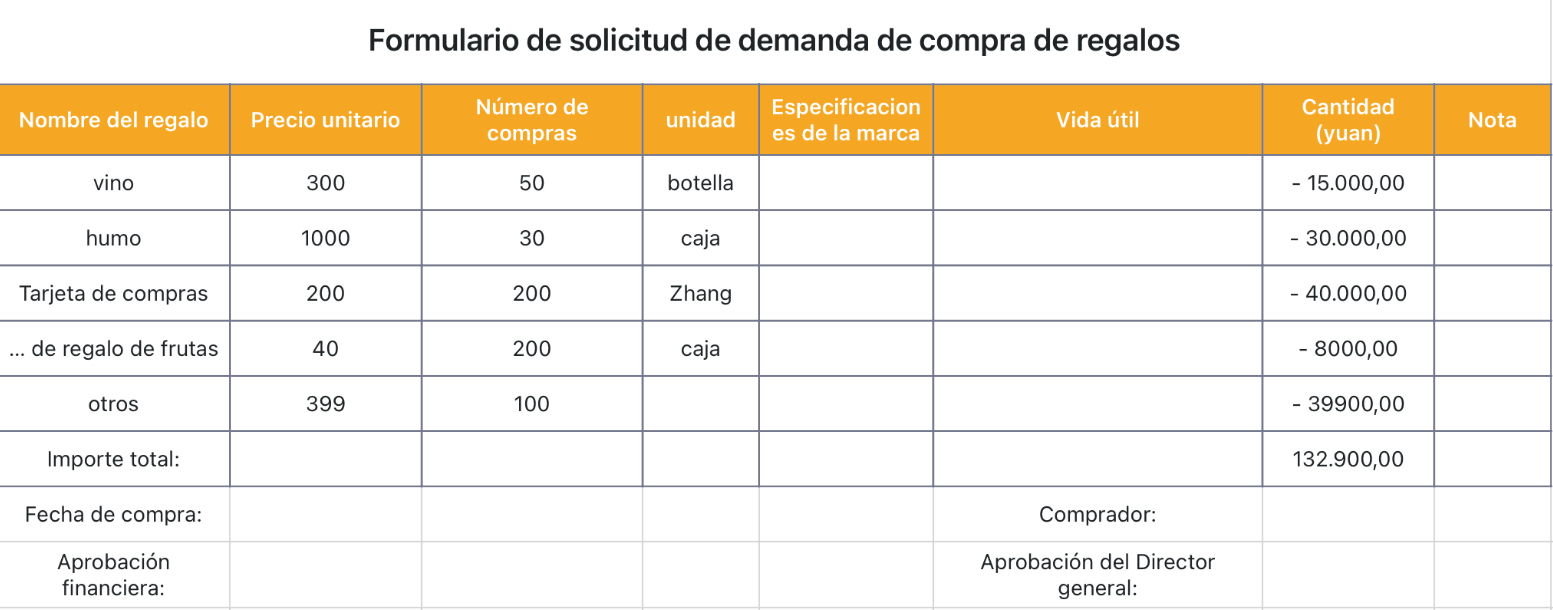 Formulario de solicitud de demanda de compra de regalos

| Nombre del regalo | Precio unitario | Número de compras | unidad | Especificaciones de la marca | Vida útil | Cantidad (yuan) | Nota |
|---|---|---|---|---|---|---|---|
| vino | 300 | 50 | botella | | | - 15.000,00 | |
| humo | 1000 | 30 | caja | | | - 30.000,00 | |
| Tarjeta de compras | 200 | 200 | Zhang | | | - 40.000,00 | |
| ... de regalo de frutas | 40 | 200 | caja | | | - 8000,00 | |
| otros | 399 | 100 | | | | - 39900,00 | |
| Importe total: | | | | | | 132.900,00 | |
| Fecha de compra: | | | | | Comprador: | | |
| Aprobación financiera: | | | | | Aprobación del Director general: | | |